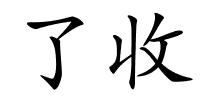 了收